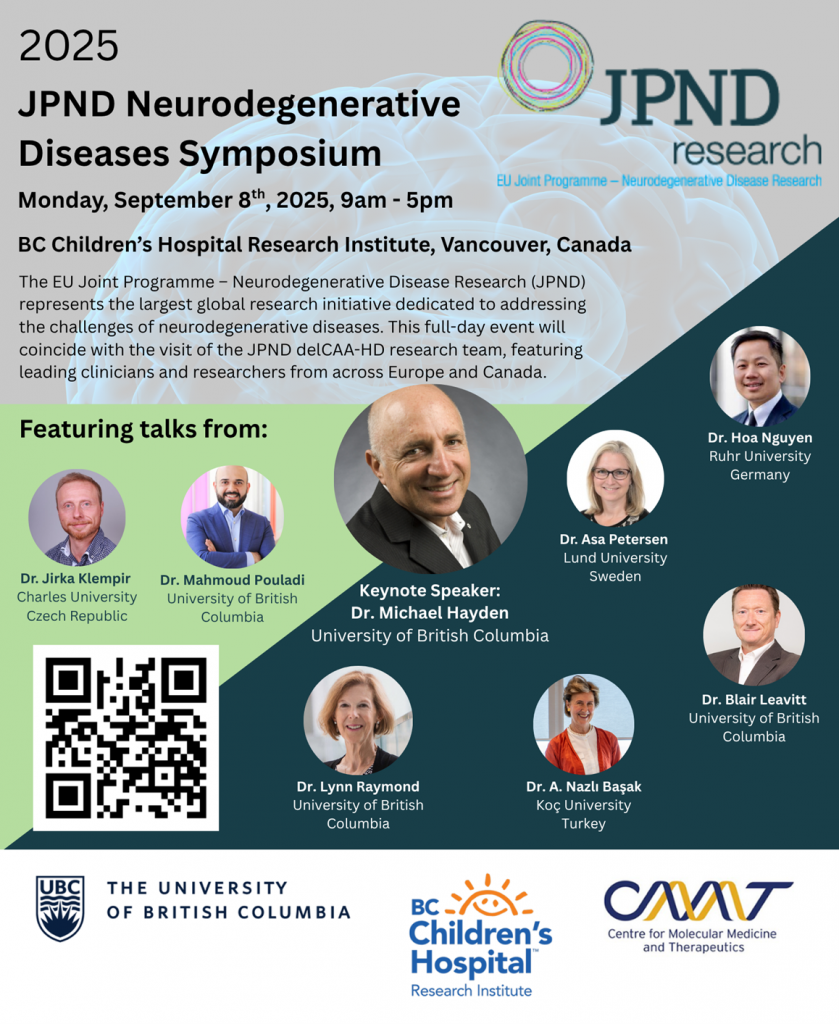 2025

JPND Neurodegenerative Diseases Symposium

Monday, September 8$^{th}$, 2025, 9am - 5pm

BC Children's Hospital Research Institute, Vancouver, Canada

JPND research

EU Joint Programme – Neurodegenerative Disease Research

The EU Joint Programme – Neurodegenerative Disease Research (JPND) represents the largest global research initiative dedicated to addressing the challenges of neurodegenerative diseases. This full-day event will coincide with the visit of the JPND delCAA-HD research team, featuring leading clinicians and researchers from across Europe and Canada.

Featuring talks from:

Dr. Jirka Klempir
Charles University
Czech Republic

Dr. Mahmoud Pouladi
University of British Columbia

Keynote Speaker:
Dr. Michael Hayden
University of British Columbia

Dr. Hoa Nguyen
Ruhr University
Germany

Dr. Asa Petersen
Lund University
Sweden

Dr. Blair Leavitt
University of British Columbia

Dr. Lynn Raymond
University of British Columbia

Dr. A. Nazlı Başak
Koç University
Turkey

UBC THE UNIVERSITY OF BRITISH COLUMBIA

BC Children's Hospital Research Institute

CMMT Centre for Molecular Medicine and Therapeutics